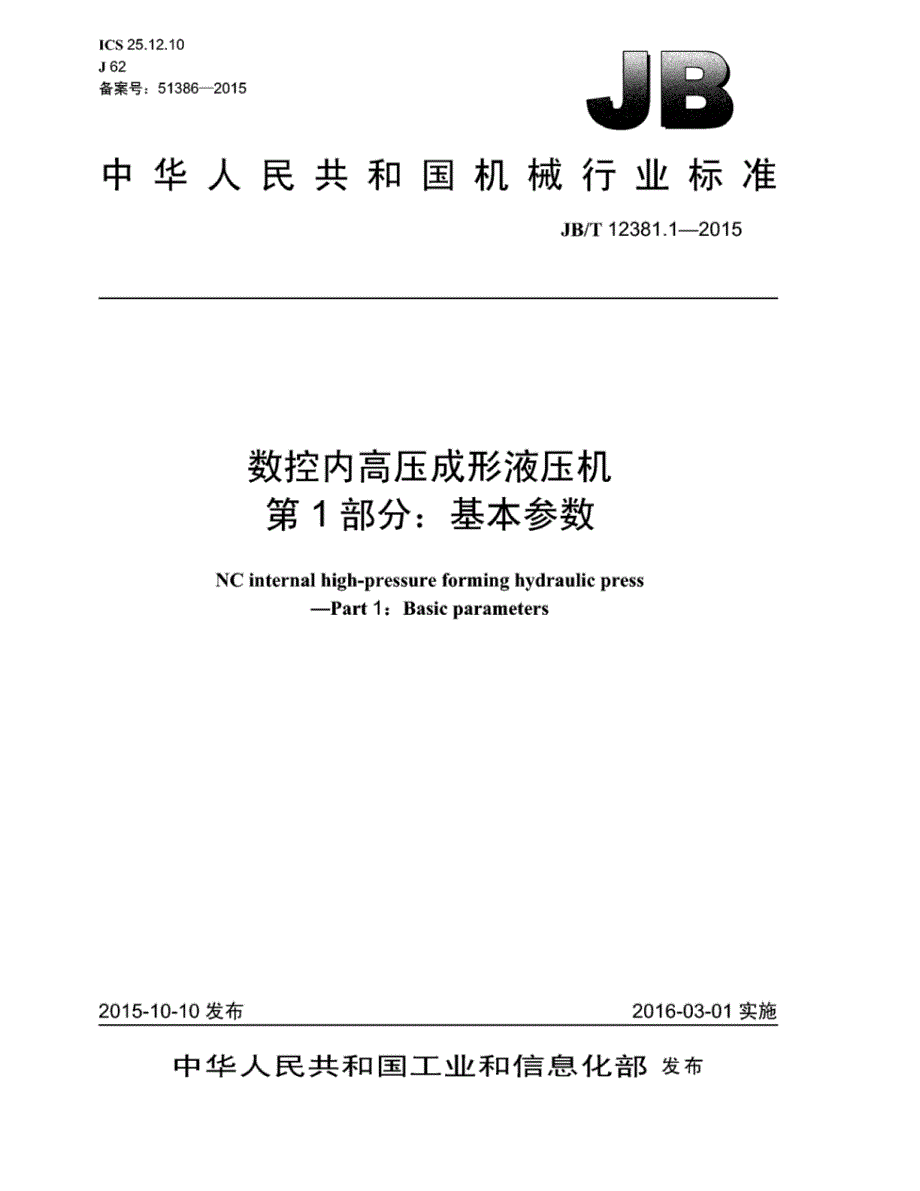 ICS 25.12.10
J 62
备案号：51386—2015

JB

中华人民共和国机械行业标准

JB/T 12381.1—2015

数控内高压成形液压机
第1部分：基本参数

NC internal high-pressure forming hydraulic press
—Part 1：Basic parameters

2015-10-10 发布

2016-03-01 实施

中华人民共和国工业和信息化部 发布